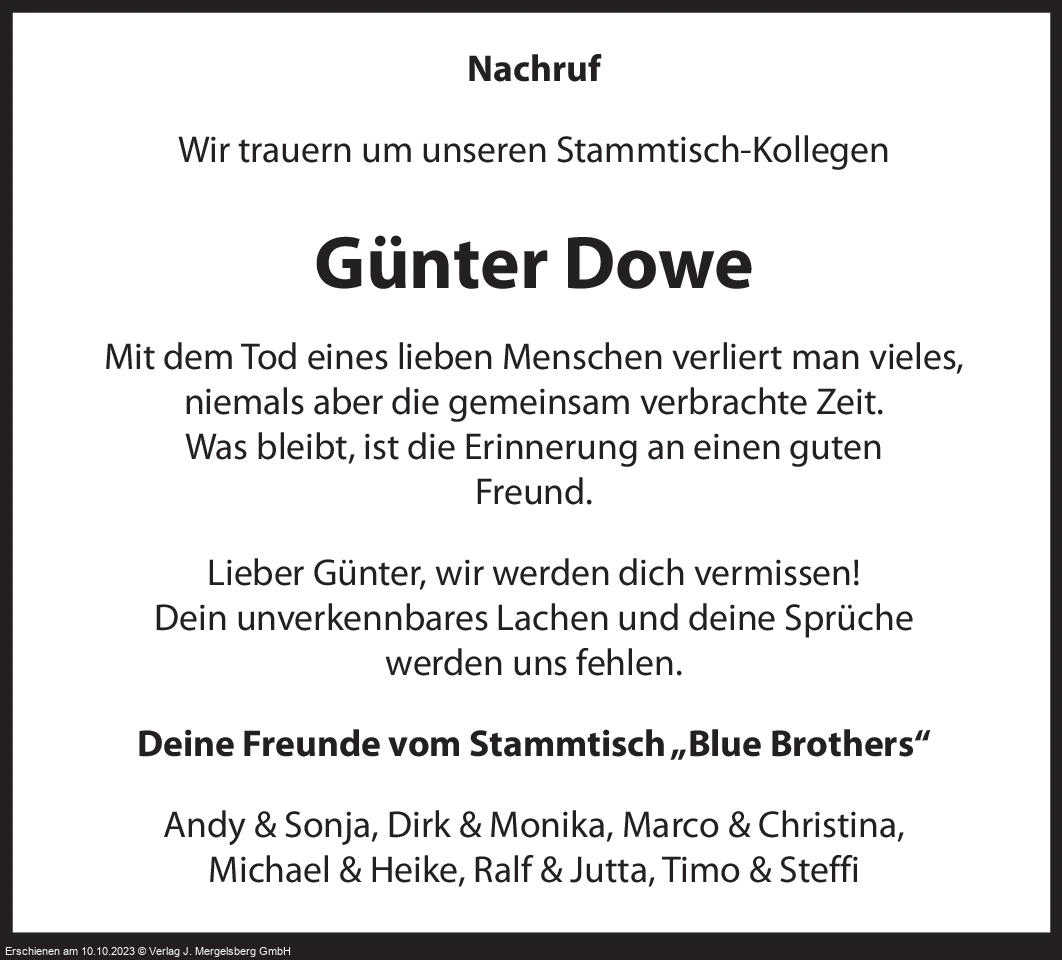 Nachruf

Wir trauern um unseren Stammtisch-Kollegen

Günter Dowe

Mit dem Tod eines lieben Menschen verliert man vieles, niemals aber die gemeinsam verbrachte Zeit. Was bleibt, ist die Erinnerung an einen guten Freund.

Lieber Günter, wir werden dich vermissen! Dein unverkennbares Lachen und deine Sprüche werden uns fehlen.

Deine Freunde vom Stammtisch „Blue Brothers“

Andy & Sonja, Dirk & Monika, Marco & Christina, Michael & Heike, Ralf & Jutta, Timo & Steffi

Erschienen am 10.10.2023 © Verlag J. Mergelsberg GmbH